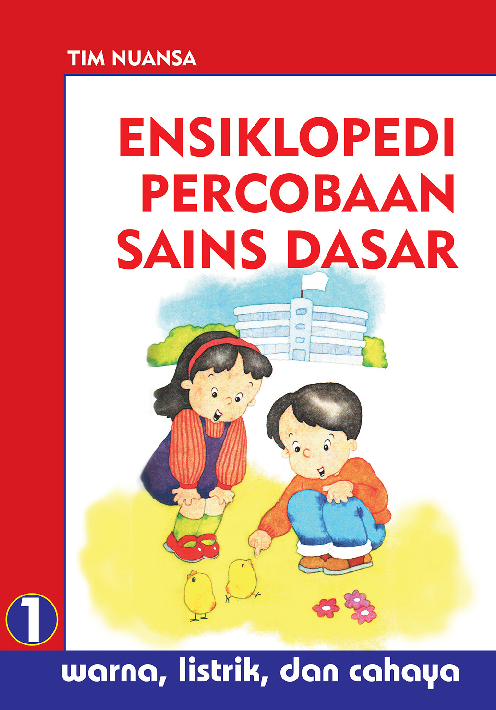 TIM NUANSA

ENSIKLOPEDI PERCOBAAN SAINS DASAR

1

warna, listrik, dan cahaya